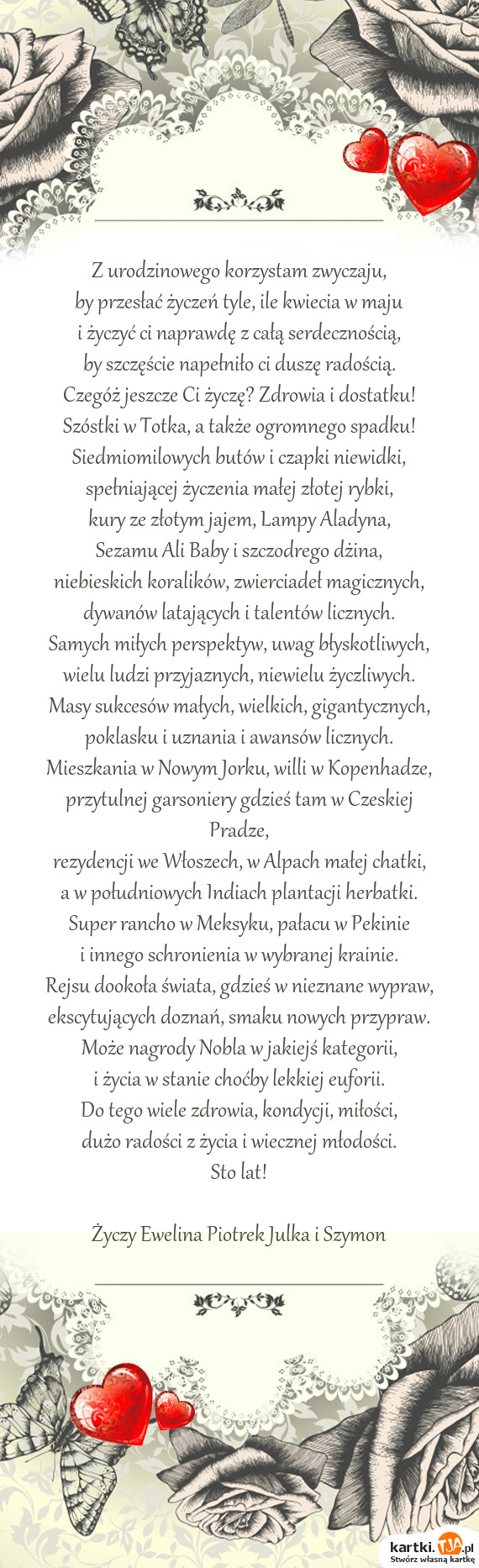 Z urodzinowego korzystam zwyczaju,
by przesłać życzeń tyle, ile kwiecia w maju
i życzyć ci naprawdę z całą serdecznością,
by szczęście napełniło ci duszę radością.
Czegóż jeszcze Ci życzę? Zdrowia i dostatku!
Szóstki w Totka, a także ogromnego spadku!
Siedmiomilowych butów i czapki niewidki,
spełniającej życzenia małej złotej rybki,
kury ze złotym jajem, Lampy Aladyna,
Sezamu Ali Baby i szczodrego dżina,
niebieskich koralików, zwierciadeł magicznych,
dywanów latających i talentów licznych.
Samych miłych perspektyw, uwag błyskotliwych,
wielu ludzi przyjaznych, niewielu życzliwych.
Masy sukcesów małych, wielkich, gigantycznych,
poklasku i uznania i awansów licznych.
Mieszkania w Nowym Jorku, willi w Kopenhadze,
przytulnej garsoniery gdzieś tam w Czeskiej Pradze,
rezydencji we Włoszech, w Alpach małej chatki,
a w południowych Indiach plantacji herbatki.
Super rancho w Meksyku, pałacu w Pekinie
i innego schronienia w wybranej krainie.
Rejsu dookoła świata, gdzieś w nieznane wypraw,
ekscytujących doznań, smaku nowych przypraw.
Może nagrody Nobla w jakiejś kategorii,
i życia w stanie choćby lekkiej euforii.
Do tego wiele zdrowia, kondycji, miłości,
dużo radości z życia i wiecznej młodości.
Sto lat!

Życzy Ewelina Piotrek Julka i Szymon

kartki.TJA.pl
Stwórz własną kartkę